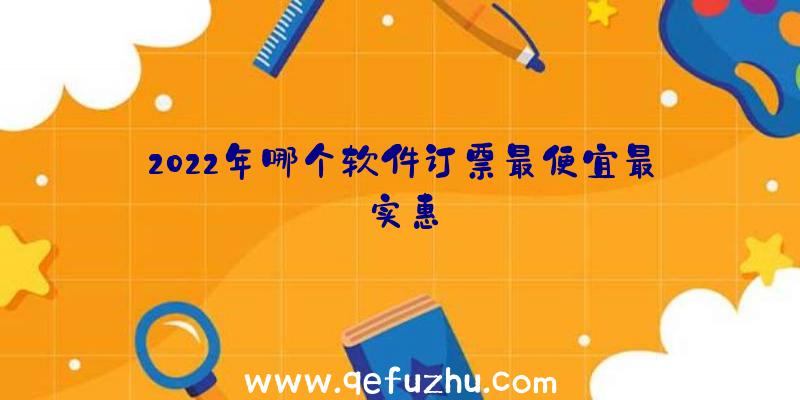 2022年哪个软件订票最便宜最实惠

www.qefuzhu.com